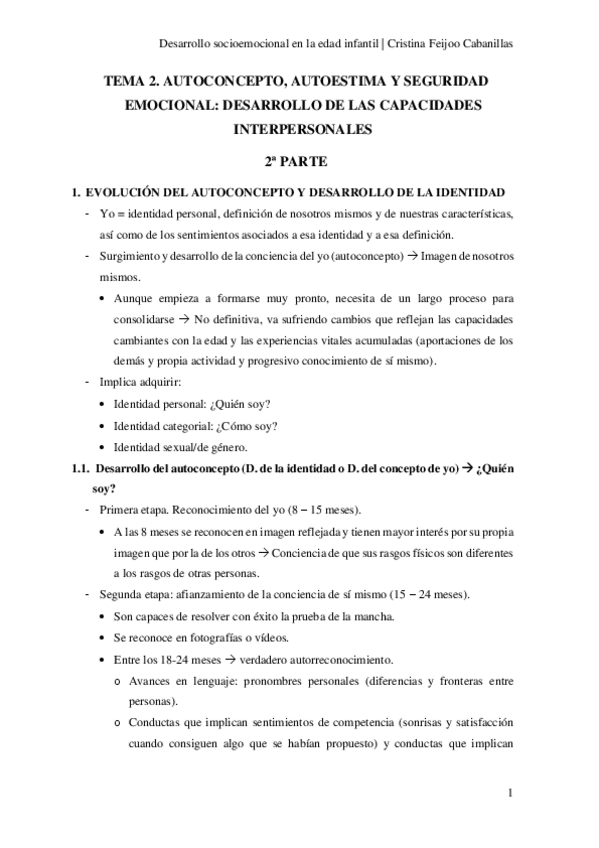 Desarrollo socioemocional en la edad infantil | Cristina Feijoo Cabanillas

TEMA 2. AUTOCONCEPTO, AUTOESTIMA Y SEGURIDAD EMOCIONAL: DESARROLLO DE LAS CAPACIDADES INTERPERSONALES

2ª PARTE

1. EVOLUCIÓN DEL AUTOCONCEPTO Y DESARROLLO DE LA IDENTIDAD

- Yo = identidad personal, definición de nosotros mismos y de nuestras características, así como de los sentimientos asociados a esa identidad y a esa definición.
- Surgimiento y desarrollo de la conciencia del yo (autoconcepto) → Imagen de nosotros mismos.
  • Aunque empieza a formarse muy pronto, necesita de un largo proceso para consolidarse → No definitiva, va sufriendo cambios que reflejan las capacidades cambiantes con la edad y las experiencias vitales acumuladas (aportaciones de los demás y propia actividad y progresivo conocimiento de sí mismo).
- Implica adquirir:
  • Identidad personal: ¿Quién soy?
  • Identidad categorial: ¿Cómo soy?
  • Identidad sexual/de género.

1.1. Desarrollo del autoconcepto (D. de la identidad o D. del concepto de yo) → ¿Quién soy?

- Primera etapa. Reconocimiento del yo (8 – 15 meses).
  • A las 8 meses se reconocen en imagen reflejada y tienen mayor interés por su propia imagen que por la de los otros → Conciencia de que sus rasgos físicos son diferentes a los rasgos de otras personas.
- Segunda etapa: afianzamiento de la conciencia de sí mismo (15 – 24 meses).
  • Son capaces de resolver con éxito la prueba de la mancha.
  • Se reconoce en fotografías o vídeos.
  • Entre los 18-24 meses → verdadero autorreconocimiento.
    o Avances en lenguaje: pronombres personales (diferencias y fronteras entre personas).
    o Conductas que implican sentimientos de competencia (sonrisas y satisfacción cuando consiguen algo que se habían propuesto) y conductas que implican

1